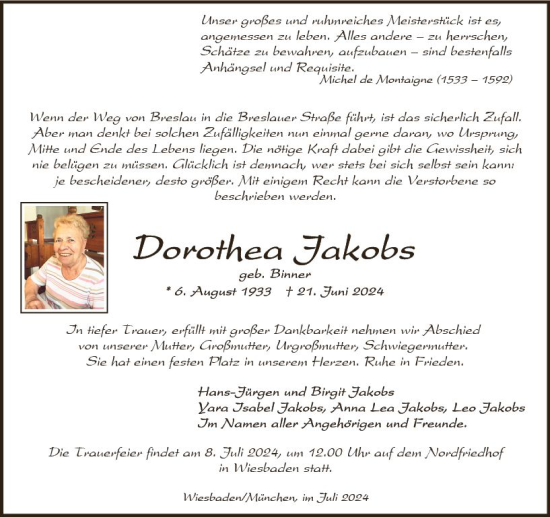 Unser großes und ruhmreiches Meisterstück ist es, angemessen zu leben. Alles andere – zu herrschen, Schätze zu bewahren, aufzubauen – sind bestenfalls Anhängsel und Requisite.
Michel de Montaigne (1533 – 1592)

Wenn der Weg von Breslau in die Breslauer Straße führt, ist das sicherlich Zufall. Aber man denkt bei solchen Zufälligkeiten nun einmal gerne daran, wo Ursprung, Mitte und Ende des Lebens liegen. Die nötige Kraft dabei gibt die Gewissheit, sich nie belügen zu müssen. Glücklich ist demnach, wer stets bei sich selbst sein kann: je bescheidener, desto größer. Mit einigem Recht kann die Verstorbene so beschrieben werden.

Dorothea Jakobs

geb. Binner

* 6. August 1933 † 21. Juni 2024

In tiefer Trauer, erfüllt mit großer Dankbarkeit nehmen wir Abschied von unserer Mutter, Großmutter, Urgroßmutter, Schwiegermutter. Sie hat einen festen Platz in unserem Herzen. Ruhe in Frieden.

Hans-Jürgen und Birgit Jakobs
Yara Isabel Jakobs, Anna Lea Jakobs, Leo Jakobs
Im Namen aller Angehörigen und Freunde.

Die Trauerfeier findet am 8. Juli 2024, um 12.00 Uhr auf dem Nordfriedhof in Wiesbaden statt.

Wiesbaden/München, im Juli 2024